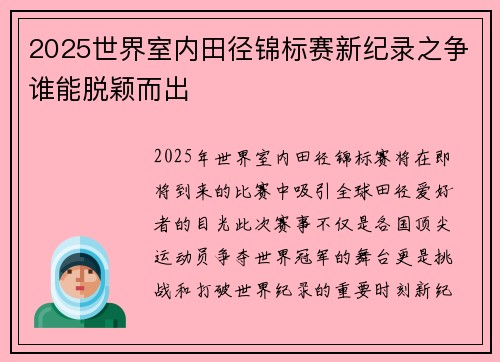 2025世界室内田径锦标赛新纪录之争谁能脱颖而出

2025年世界室内田径锦标赛将在即将到来的比赛中吸引全球田径爱好者的目光此次赛事不仅是各国顶尖运动员争夺世界冠军的舞台更是挑战和打破世界纪录的重要时刻新纪